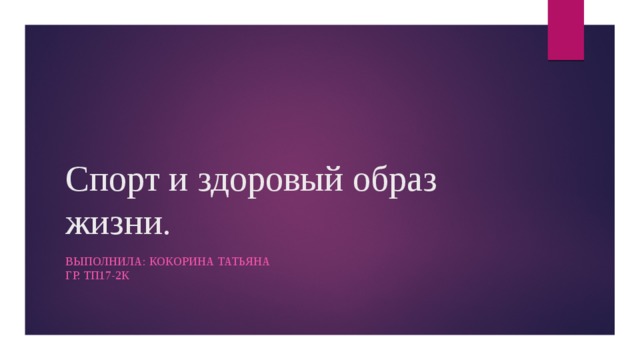 Спорт и здоровый образ жизни.

ВЫПОЛНИЛА: КОКОРИНА ТАТЬЯНА
ГР. ТП17-2К